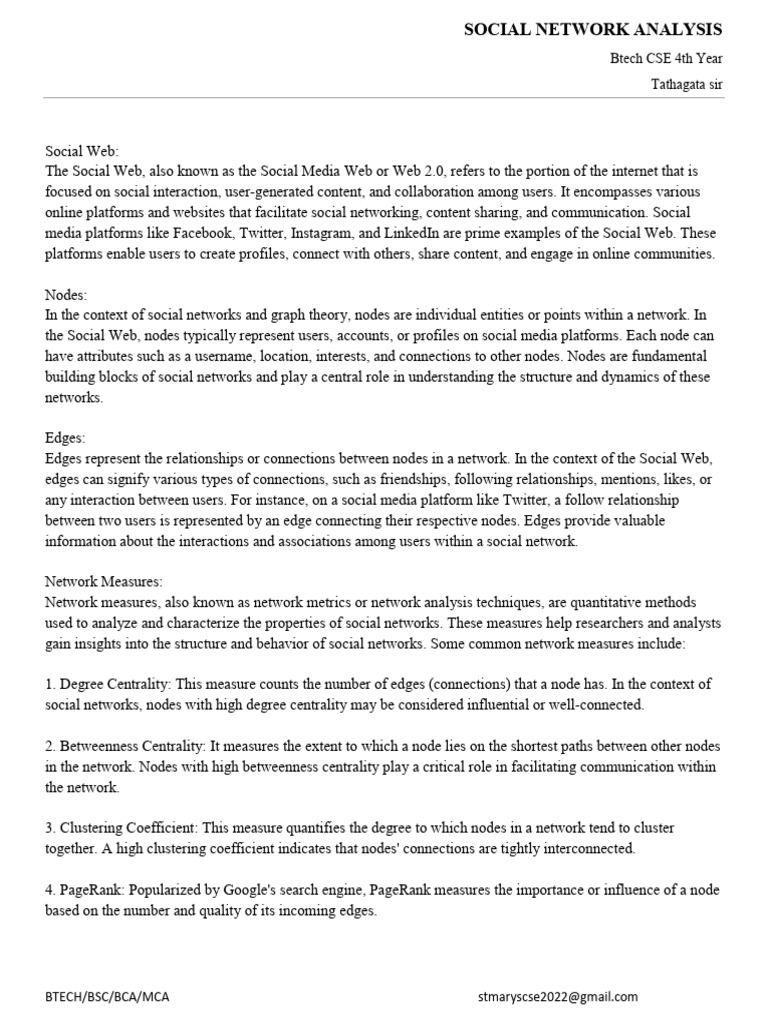 SOCIAL NETWORK ANALYSIS

Btech CSE 4th Year

Tathagata sir

Social Web:
The Social Web, also known as the Social Media Web or Web 2.0, refers to the portion of the internet that is focused on social interaction, user-generated content, and collaboration among users. It encompasses various online platforms and websites that facilitate social networking, content sharing, and communication. Social media platforms like Facebook, Twitter, Instagram, and LinkedIn are prime examples of the Social Web. These platforms enable users to create profiles, connect with others, share content, and engage in online communities.

Nodes:
In the context of social networks and graph theory, nodes are individual entities or points within a network. In the Social Web, nodes typically represent users, accounts, or profiles on social media platforms. Each node can have attributes such as a username, location, interests, and connections to other nodes. Nodes are fundamental building blocks of social networks and play a central role in understanding the structure and dynamics of these networks.

Edges:
Edges represent the relationships or connections between nodes in a network. In the context of the Social Web, edges can signify various types of connections, such as friendships, following relationships, mentions, likes, or any interaction between users. For instance, on a social media platform like Twitter, a follow relationship between two users is represented by an edge connecting their respective nodes. Edges provide valuable information about the interactions and associations among users within a social network.

Network Measures:
Network measures, also known as network metrics or network analysis techniques, are quantitative methods used to analyze and characterize the properties of social networks. These measures help researchers and analysts gain insights into the structure and behavior of social networks. Some common network measures include:

1. Degree Centrality: This measure counts the number of edges (connections) that a node has. In the context of social networks, nodes with high degree centrality may be considered influential or well-connected.

2. Betweenness Centrality: It measures the extent to which a node lies on the shortest paths between other nodes in the network. Nodes with high betweenness centrality play a critical role in facilitating communication within the network.

3. Clustering Coefficient: This measure quantifies the degree to which nodes in a network tend to cluster together. A high clustering coefficient indicates that nodes' connections are tightly interconnected.

4. PageRank: Popularized by Google's search engine, PageRank measures the importance or influence of a node based on the number and quality of its incoming edges.

BTECH/BSC/BCA/MCA

stmaryscse2022@gmail.com